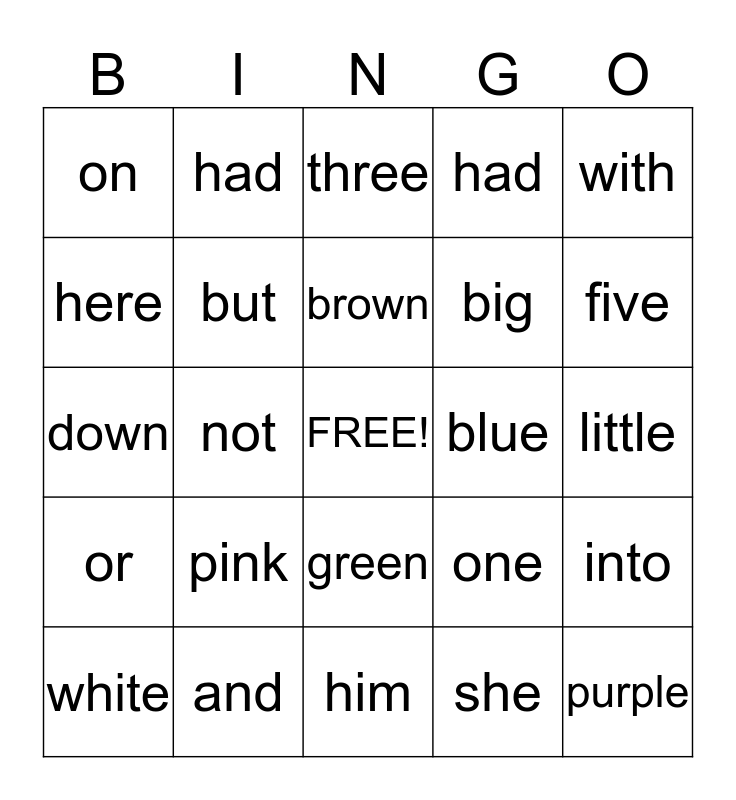 | B | I | N | G | O |
|---|---|---|---|---|
| on | had | three | had | with |
| here | but | brown | big | five |
| down | not | FREE! | blue | little |
| or | pink | green | one | into |
| white | and | him | she | purple |